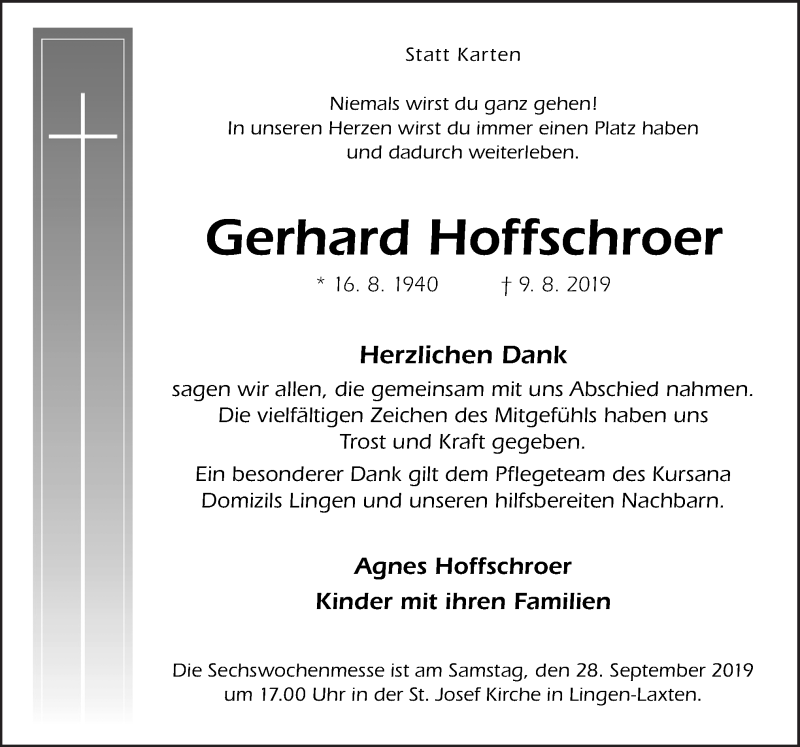 Statt Karten

Niemals wirst du ganz gehen!
In unseren Herzen wirst du immer einen Platz haben
und dadurch weiterleben.

Gerhard Hoffschroer

* 16. 8. 1940 † 9. 8. 2019

Herzlichen Dank

sagen wir allen, die gemeinsam mit uns Abschied nahmen.
Die vielfältigen Zeichen des Mitgefühls haben uns
Trost und Kraft gegeben.

Ein besonderer Dank gilt dem Pflegeteam des Kursana
Domizils Lingen und unseren hilfsbereiten Nachbarn.

Agnes Hoffschroer
Kinder mit ihren Familien

Die Sechswochenmesse ist am Samstag, den 28. September 2019
um 17.00 Uhr in der St. Josef Kirche in Lingen-Laxten.